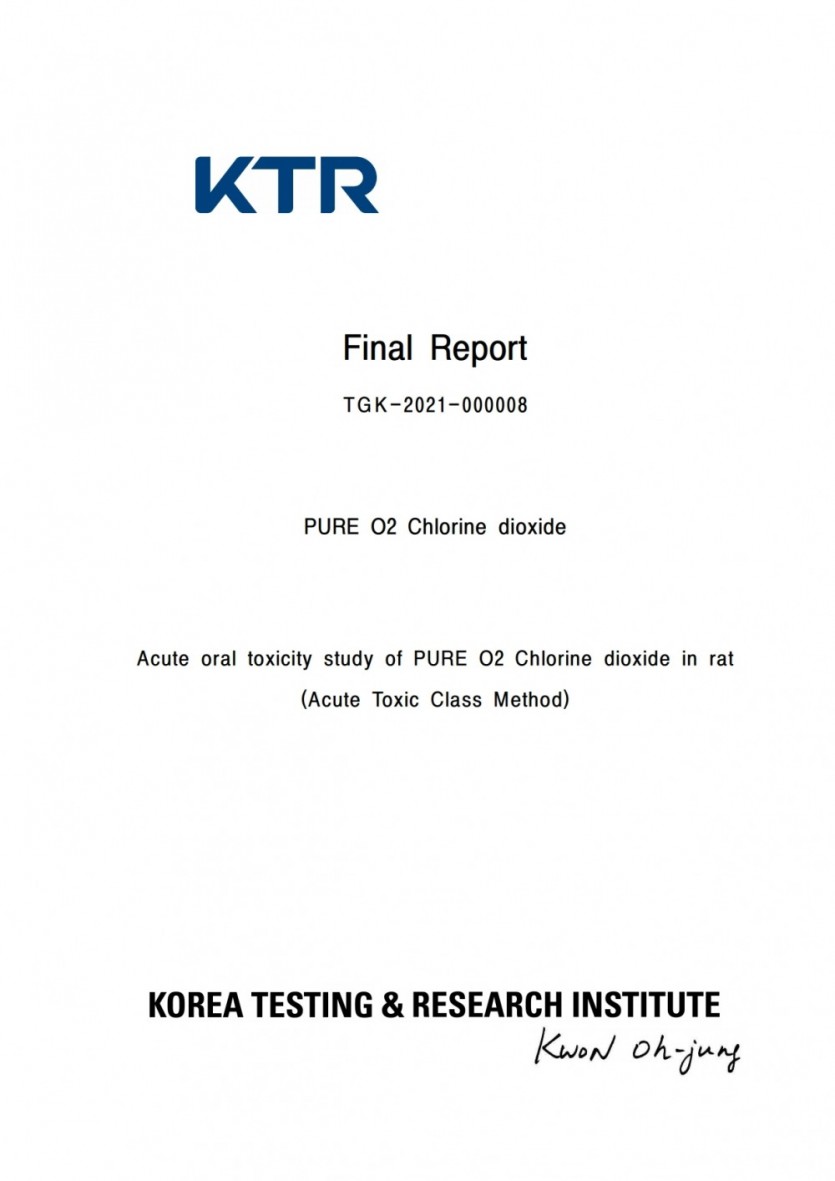 KTR

Final Report

TGK-2021-000008

PURE O2 Chlorine dioxide

Acute oral toxicity study of PURE O2 Chlorine dioxide in rat (Acute Toxic Class Method)

KOREA TESTING & RESEARCH INSTITUTE

Kwon Oh-jung